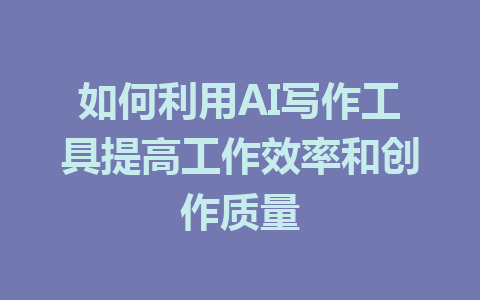 如何利用AI写作工具提高工作效率和创作质量